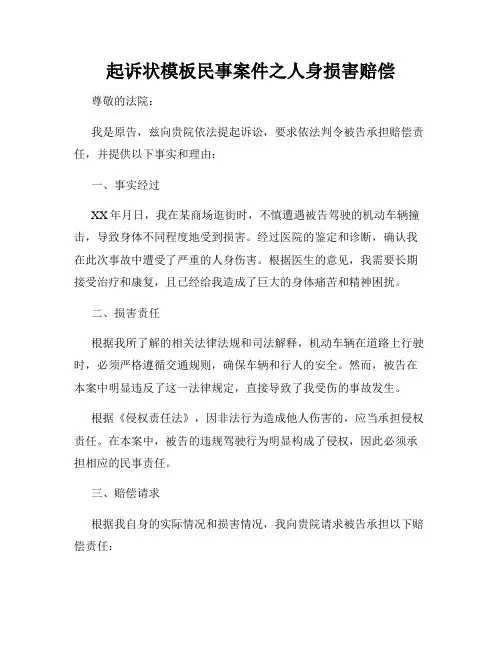 起诉状模板民事案件之人身损害赔偿

尊敬的法院：

我是原告，兹向贵院依法提起诉讼，要求依法判令被告承担赔偿责任，并提供以下事实和理由：

一、事实经过

XX年月日，我在某商场逛街时，不慎遭遇被告驾驶的机动车辆撞击，导致身体不同程度地受到损害。经过医院的鉴定和诊断，确认我在此次事故中遭受了严重的人身伤害。根据医生的意见，我需要长期接受治疗和康复，且已经给我造成了巨大的身体痛苦和精神困扰。

二、损害责任

根据我所了解的相关法律法规和司法解释，机动车辆在道路上行驶时，必须严格遵循交通规则，确保车辆和行人的安全。然而，被告在本案中明显违反了这一法律规定，直接导致了我受伤的事故发生。

根据《侵权责任法》，因非法行为造成他人伤害的，应当承担侵权责任。在本案中，被告的违规驾驶行为明显构成了侵权，因此必须承担相应的民事责任。

三、赔偿请求

根据我自身的实际情况和损害情况，我向贵院请求被告承担以下赔偿责任：